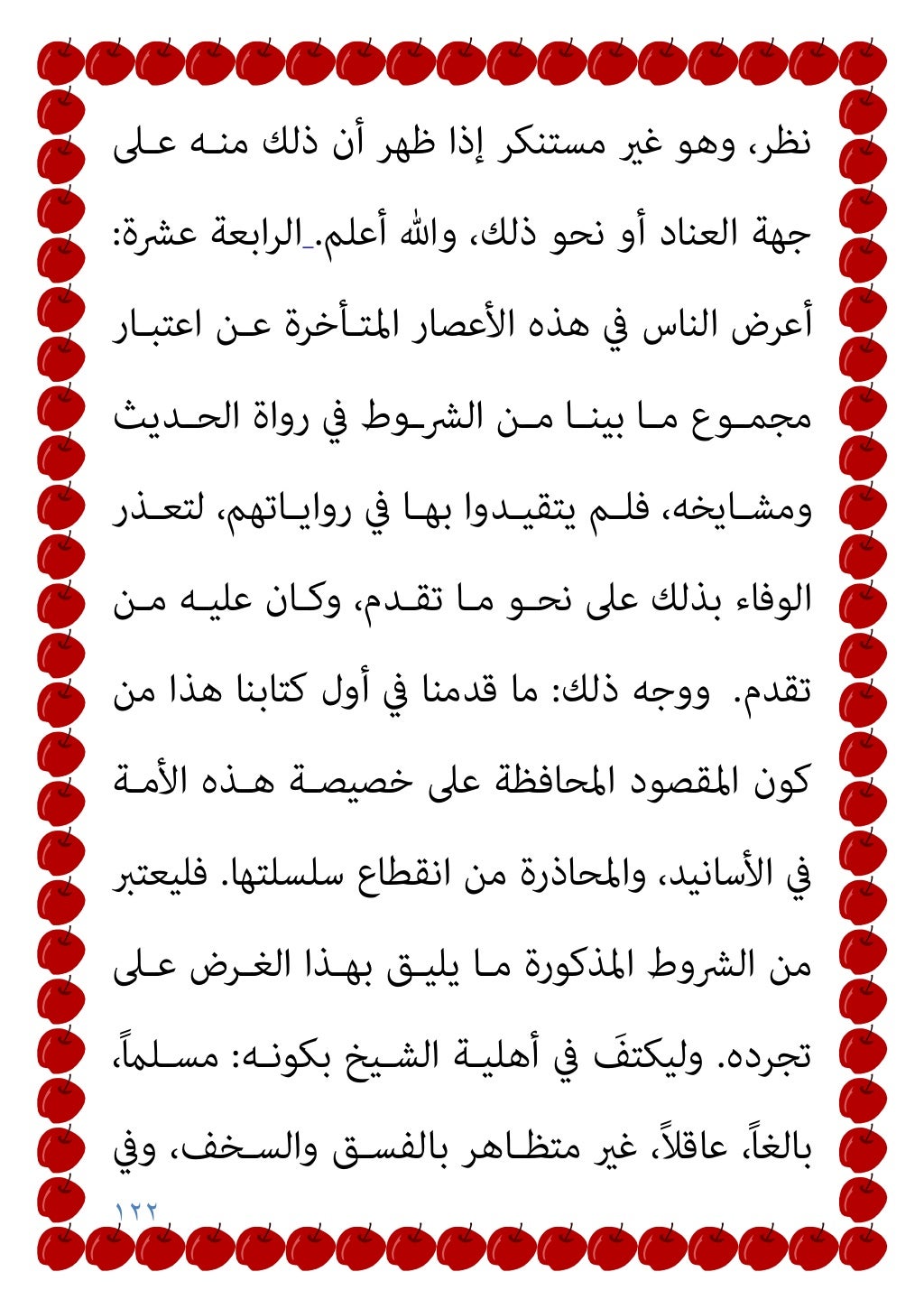 نظر، وهو غير مستنكر إذا ظهر أن ذلك منه على جهة العناد أو نحو ذلك، والله أعلم. الرابعة عشرة: أعرض الناس في هذه الأعصار المتأخرة عن اعتبار مجموع ما بينا من الشروط في رواة الحديث ومشايخه، فلم يتقيدوا بها في رواياتهم، لتعذر الوفاء بذلك على نحو ما تقدم، وكان عليه من تقدم. ووجه ذلك: ما قدمنا في أول كتابنا هذا من كون المقصود المحافظة على خصيصة هذه الأمة في الأسانيد، والمحاذرة من انقطاع سلسلتها. فليعتبر من الشروط المذكورة ما يليق بهذا الغرض على تجرده. وليكتفَ في أهلية الشيخ بكونه: مسلماً، بالغاً، عاقلاً، غير متظاهر بالفسق والسخف، وفي

١٢٢